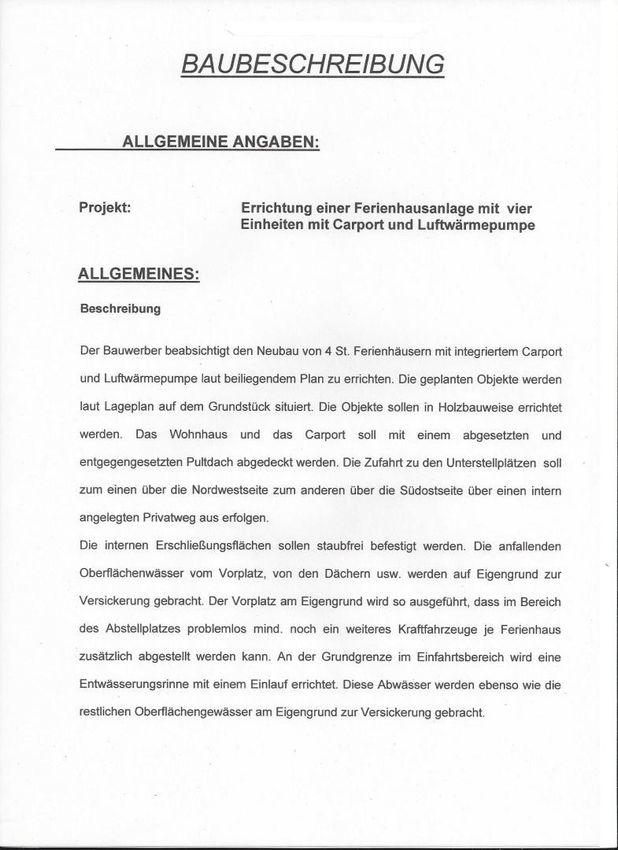 BAUBESCHREIBUNG

ALLGEMEINE ANGABEN:

Projekt: Errichtung einer Ferienhausanlage mit vier Einheiten mit Carport und Luftwärmepumpe

ALLGEMEINES:

Beschreibung

Der Bauwerber beabsichtigt den Neubau von 4 St. Ferienhäusern mit integriertem Carport und Luftwärmepumpe laut beiliegendem Plan zu errichten. Die geplanten Objekte werden laut Lageplan auf dem Grundstück situiert. Die Objekte sollen in Holzbauweise errichtet werden. Das Wohnhaus und das Carport soll mit einem abgesetzten und entgegengesetzten Pultdach abgedeckt werden. Die Zufahrt zu den Unterstellplätzen soll zum einen über die Nordwestseite zum anderen über die Südostseite über einen intern angelegten Privatweg aus erfolgen.
Die internen Erschließungsflächen sollen staubfrei befestigt werden. Die anfallenden Oberflächenwässer vom Vorplatz, von den Dächern usw. werden auf Eigengrund zur Versickerung gebracht. Der Vorplatz am Eigengrund wird so ausgeführt, dass im Bereich des Abstellplatzes problemlos mind. noch ein weiteres Kraftfahrzeuge je Ferienhaus zusätzlich abgestellt werden kann. An der Grundgrenze im Einfahrtsbereich wird eine Entwässerungsrinne mit einem Einlauf errichtet. Diese Abwässer werden ebenso wie die restlichen Oberflächengewässer am Eigengrund zur Versickerung gebracht.